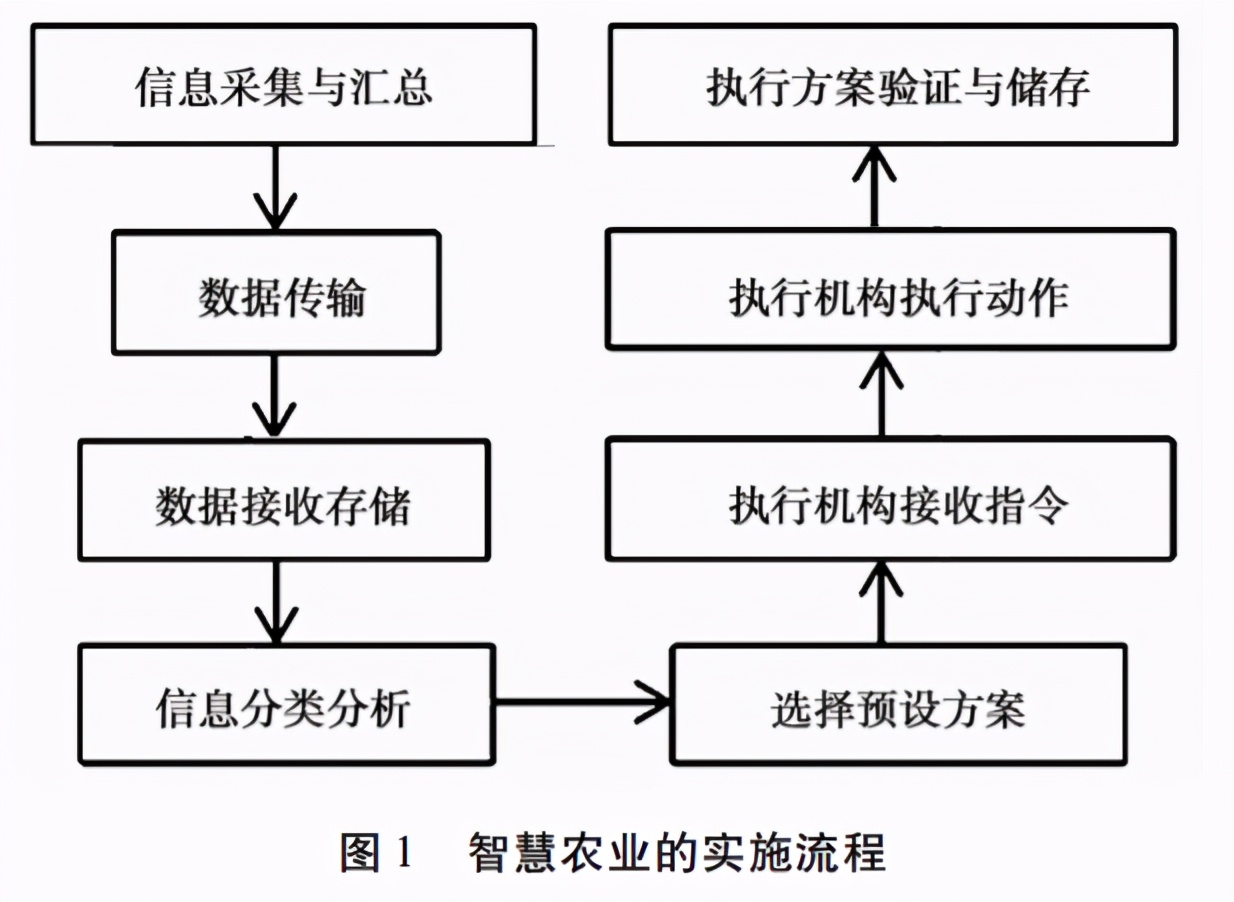 信息采集与汇总

数据传输

数据接收存储

信息分类分析

选择预设方案

执行机构接收指令

执行机构执行动作

执行方案验证与储存

图 1 智慧农业的实施流程